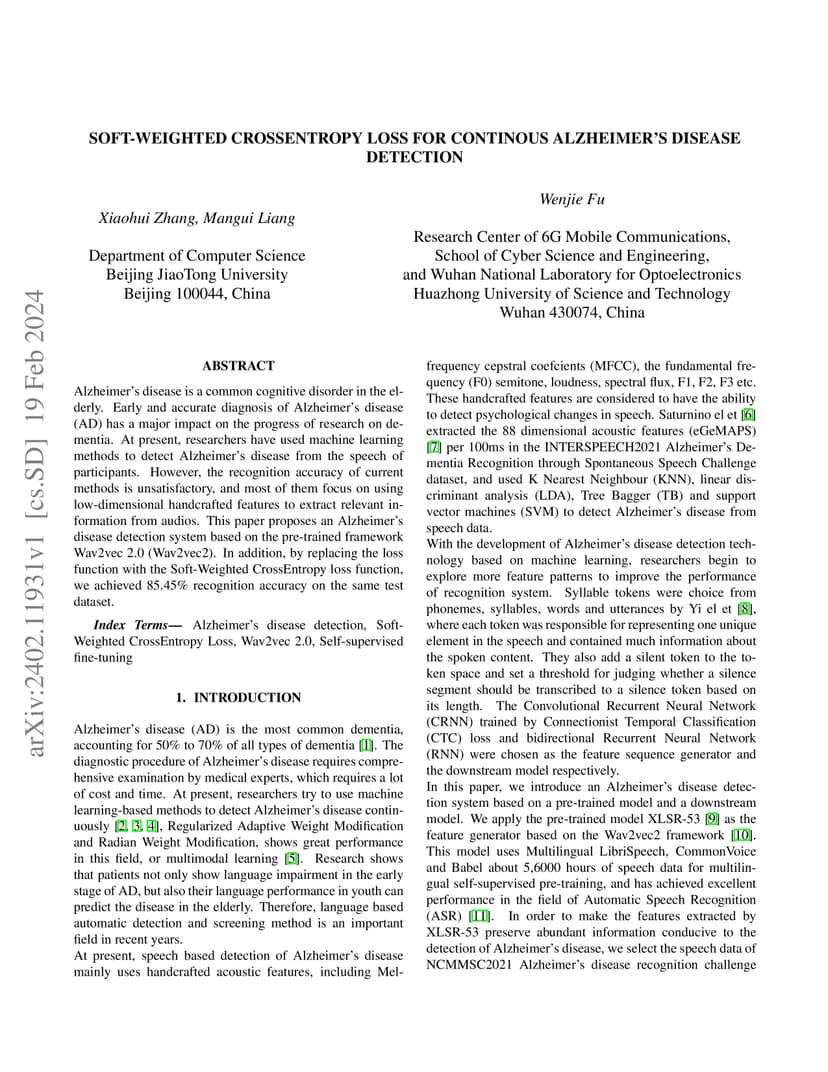 arXiv:2402.11931v1 [cs.SD] 19 Feb 2024

SOFT-WEIGHTED CROSSENTROPY LOSS FOR CONTINOUS ALZHEIMER'S DISEASE DETECTION

Xiaohui Zhang, Mangui Liang

Department of Computer Science
Beijing JiaoTong University
Beijing 100044, China

Wenjie Fu

Research Center of 6G Mobile Communications,
School of Cyber Science and Engineering,
and Wuhan National Laboratory for Optoelectronics
Huazhong University of Science and Technology
Wuhan 430074, China

ABSTRACT

Alzheimer's disease is a common cognitive disorder in the elderly. Early and accurate diagnosis of Alzheimer's disease (AD) has a major impact on the progress of research on dementia. At present, researchers have used machine learning methods to detect Alzheimer's disease from the speech of participants. However, the recognition accuracy of current methods is unsatisfactory, and most of them focus on using low-dimensional handcrafted features to extract relevant information from audios. This paper proposes an Alzheimer's disease detection system based on the pre-trained framework Wav2vec 2.0 (Wav2vec2). In addition, by replacing the loss function with the Soft-Weighted CrossEntropy loss function, we achieved 85.45% recognition accuracy on the same test dataset.

Index Terms— Alzheimer's disease detection, Soft-Weighted CrossEntropy Loss, Wav2vec 2.0, Self-supervised fine-tuning

1. INTRODUCTION

Alzheimer's disease (AD) is the most common dementia, accounting for 50% to 70% of all types of dementia [1]. The diagnostic procedure of Alzheimer's disease requires comprehensive examination by medical experts, which requires a lot of cost and time. At present, researchers try to use machine learning-based methods to detect Alzheimer's disease continuously [2, 3, 4], Regularized Adaptive Weight Modification and Radian Weight Modification, shows great performance in this field, or multimodal learning [5]. Research shows that patients not only show language impairment in the early stage of AD, but also their language performance in youth can predict the disease in the elderly. Therefore, language based automatic detection and screening method is an important field in recent years.
At present, speech based detection of Alzheimer's disease mainly uses handcrafted acoustic features, including Mel-frequency cepstral coefcients (MFCC), the fundamental frequency (F0) semitone, loudness, spectral flux, F1, F2, F3 etc. These handcrafted features are considered to have the ability to detect psychological changes in speech. Saturnino el et [6] extracted the 88 dimensional acoustic features (eGeMAPS) [7] per 100ms in the INTERSPEECH2021 Alzheimer's Dementia Recognition through Spontaneous Speech Challenge dataset, and used K Nearest Neighbour (KNN), linear discriminant analysis (LDA), Tree Bagger (TB) and support vector machines (SVM) to detect Alzheimer's disease from speech data.
With the development of Alzheimer's disease detection technology based on machine learning, researchers begin to explore more feature patterns to improve the performance of recognition system. Syllable tokens were choice from phonemes, syllables, words and utterances by Yi el et [8], where each token was responsible for representing one unique element in the speech and contained much information about the spoken content. They also add a silent token to the token space and set a threshold for judging whether a silence segment should be transcribed to a silence token based on its length. The Convolutional Recurrent Neural Network (CRNN) trained by Connectionist Temporal Classification (CTC) loss and bidirectional Recurrent Neural Network (RNN) were chosen as the feature sequence generator and the downstream model respectively.
In this paper, we introduce an Alzheimer's disease detection system based on a pre-trained model and a downstream model. We apply the pre-trained model XLSR-53 [9] as the feature generator based on the Wav2vec2 framework [10]. This model uses Multilingual LibriSpeech, CommonVoice and Babel about 5,6000 hours of speech data for multilingual self-supervised pre-training, and has achieved excellent performance in the field of Automatic Speech Recognition (ASR) [11]. In order to make the features extracted by XLSR-53 preserve abundant information conducive to the detection of Alzheimer's disease, we select the speech data of NCMMSC2021 Alzheimer's disease recognition challenge